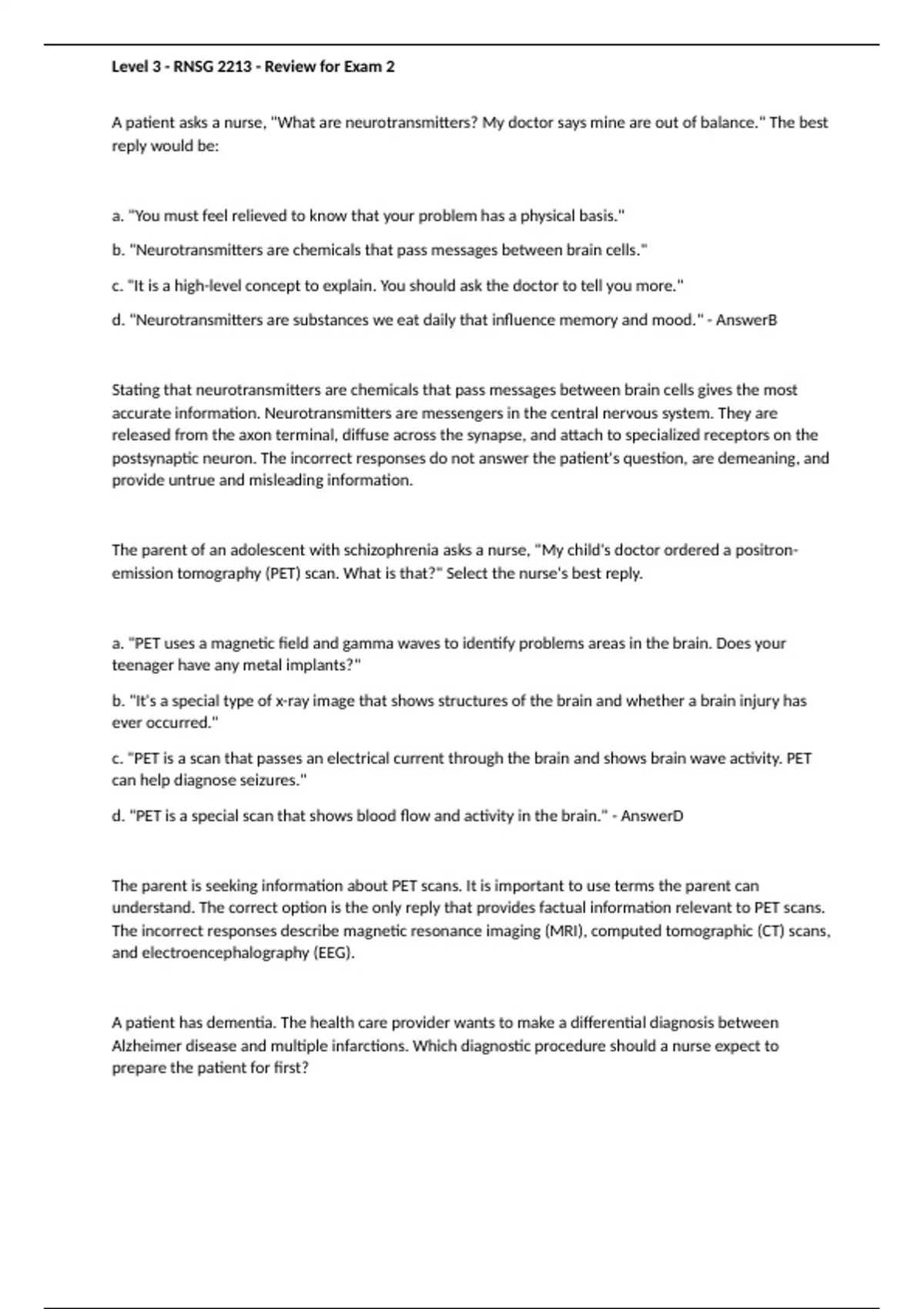 Level 3 - RNSG 2213 - Review for Exam 2

A patient asks a nurse, "What are neurotransmitters? My doctor says mine are out of balance." The best reply would be:

a. "You must feel relieved to know that your problem has a physical basis."

b. "Neurotransmitters are chemicals that pass messages between brain cells."

c. "It is a high-level concept to explain. You should ask the doctor to tell you more."

d. "Neurotransmitters are substances we eat daily that influence memory and mood." - AnswerB

Stating that neurotransmitters are chemicals that pass messages between brain cells gives the most accurate information. Neurotransmitters are messengers in the central nervous system. They are released from the axon terminal, diffuse across the synapse, and attach to specialized receptors on the postsynaptic neuron. The incorrect responses do not answer the patient's question, are demeaning, and provide untrue and misleading information.

The parent of an adolescent with schizophrenia asks a nurse, "My child's doctor ordered a positron-emission tomography (PET) scan. What is that?" Select the nurse's best reply.

a. "PET uses a magnetic field and gamma waves to identify problems areas in the brain. Does your teenager have any metal implants?"

b. "It's a special type of x-ray image that shows structures of the brain and whether a brain injury has ever occurred."

c. "PET is a scan that passes an electrical current through the brain and shows brain wave activity. PET can help diagnose seizures."

d. "PET is a special scan that shows blood flow and activity in the brain." - AnswerD

The parent is seeking information about PET scans. It is important to use terms the parent can understand. The correct option is the only reply that provides factual information relevant to PET scans. The incorrect responses describe magnetic resonance imaging (MRI), computed tomographic (CT) scans, and electroencephalography (EEG).

A patient has dementia. The health care provider wants to make a differential diagnosis between Alzheimer disease and multiple infarctions. Which diagnostic procedure should a nurse expect to prepare the patient for first?